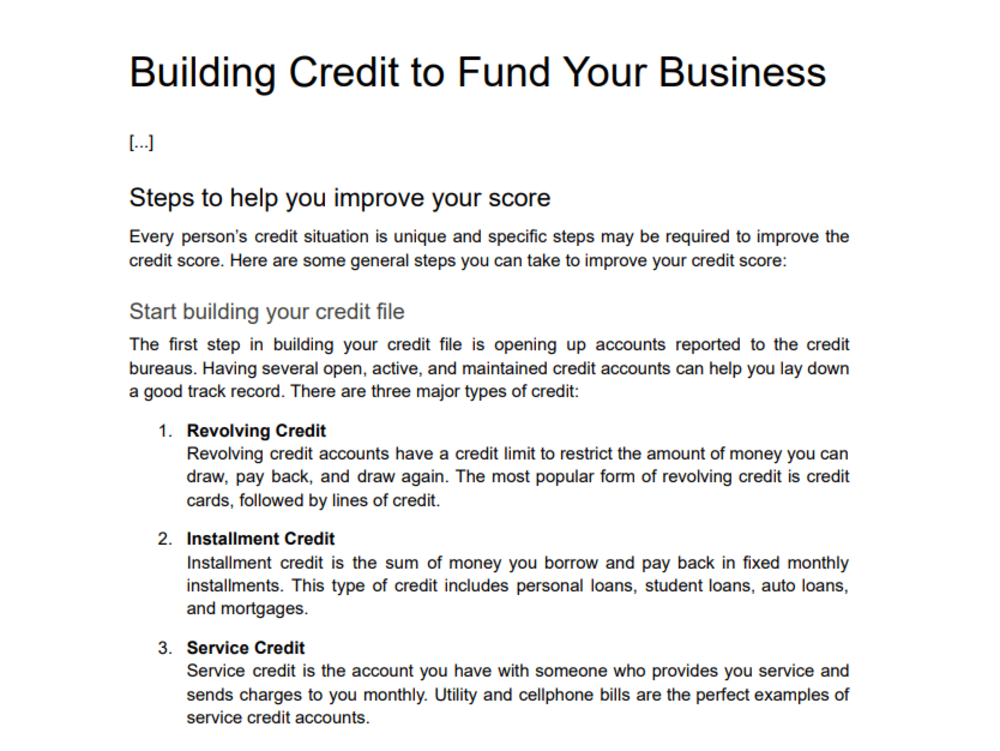 Building Credit to Fund Your Business

[...]

Steps to help you improve your score

Every person's credit situation is unique and specific steps may be required to improve the credit score. Here are some general steps you can take to improve your credit score:

Start building your credit file

The first step in building your credit file is opening up accounts reported to the credit bureaus. Having several open, active, and maintained credit accounts can help you lay down a good track record. There are three major types of credit:

1. Revolving Credit
Revolving credit accounts have a credit limit to restrict the amount of money you can draw, pay back, and draw again. The most popular form of revolving credit is credit cards, followed by lines of credit.

2. Installment Credit
Installment credit is the sum of money you borrow and pay back in fixed monthly installments. This type of credit includes personal loans, student loans, auto loans, and mortgages.

3. Service Credit
Service credit is the account you have with someone who provides you service and sends charges to you monthly. Utility and cellphone bills are the perfect examples of service credit accounts.